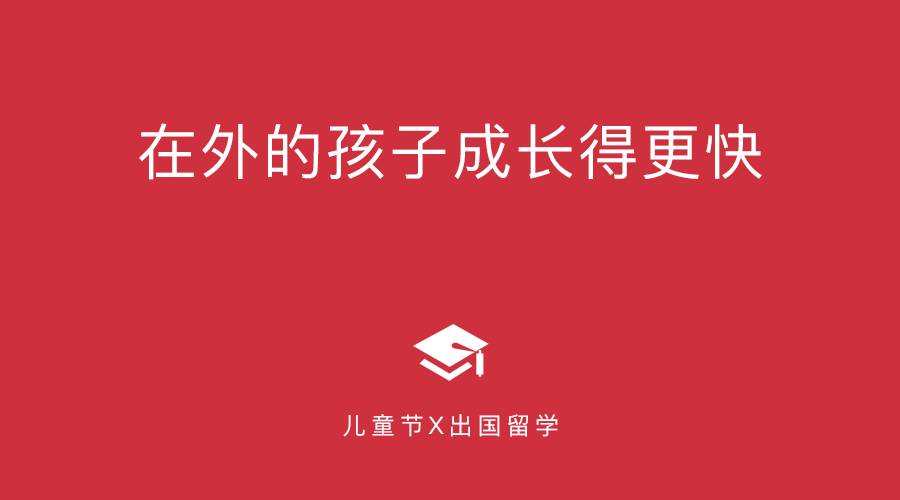 在外的孩子成长得更快

儿童节X出国留学